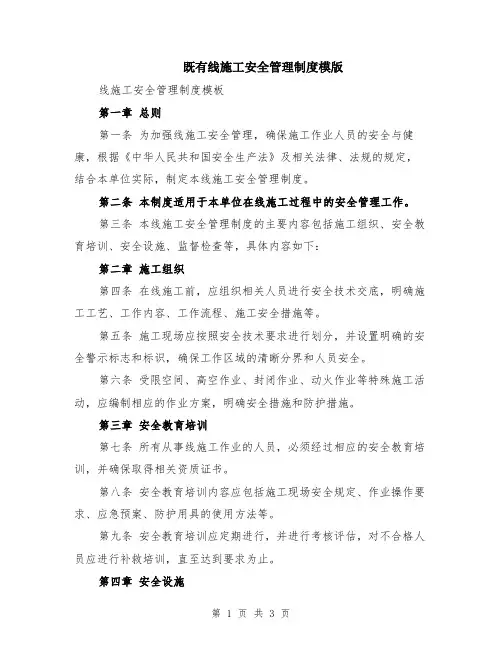 既有线施工安全管理制度模版

线施工安全管理制度模板

第一章 总则

第一条 为加强线施工安全管理，确保施工作业人员的安全与健康，根据《中华人民共和国安全生产法》及相关法律、法规的规定，结合本单位实际，制定本线施工安全管理制度。

第二条 本制度适用于本单位在线施工过程中的安全管理工作。

第三条 本线施工安全管理制度的主要内容包括施工组织、安全教育培训、安全设施、监督检查等，具体内容如下：

第二章 施工组织

第四条 在线施工前，应组织相关人员进行安全技术交底，明确施工工艺、工作内容、工作流程、施工安全措施等。

第五条 施工现场应按照安全技术要求进行划分，并设置明确的安全警示标志和标识，确保工作区域的清晰分界和人员安全。

第六条 受限空间、高空作业、封闭作业、动火作业等特殊施工活动，应编制相应的作业方案，明确安全措施和防护措施。

第三章 安全教育培训

第七条 所有从事线施工作业的人员，必须经过相应的安全教育培训，并确保取得相关资质证书。

第八条 安全教育培训内容应包括施工现场安全规定、作业操作要求、应急预案、防护用具的使用方法等。

第九条 安全教育培训应定期进行，并进行考核评估，对不合格人员应进行补救培训，直至达到要求为止。

第四章 安全设施

第 1 页 共 3 页